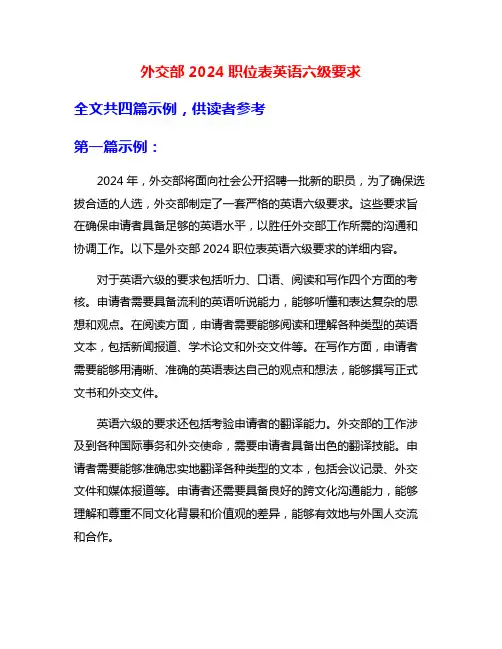 外交部 2024 职位表英语六级要求

全文共四篇示例，供读者参考

第一篇示例：

2024 年，外交部将面向社会公开招聘一批新的职员，为了确保选拔合适的人选，外交部制定了一套严格的英语六级要求。这些要求旨在确保申请者具备足够的英语水平，以胜任外交部工作所需的沟通和协调工作。以下是外交部 2024 职位表英语六级要求的详细内容。

对于英语六级的要求包括听力、口语、阅读和写作四个方面的考核。申请者需要具备流利的英语听说能力，能够听懂和表达复杂的思想和观点。在阅读方面，申请者需要能够阅读和理解各种类型的英语文本，包括新闻报道、学术论文和外交文件等。在写作方面，申请者需要能够用清晰、准确的英语表达自己的观点和想法，能够撰写正式文书和外交文件。

英语六级的要求还包括考验申请者的翻译能力。外交部的工作涉及到各种国际事务和外交使命，需要申请者具备出色的翻译技能。申请者需要能够准确忠实地翻译各种类型的文本，包括会议记录、外交文件和媒体报道等。申请者还需要具备良好的跨文化沟通能力，能够理解和尊重不同文化背景和价值观的差异，能够有效地与外国人交流和合作。